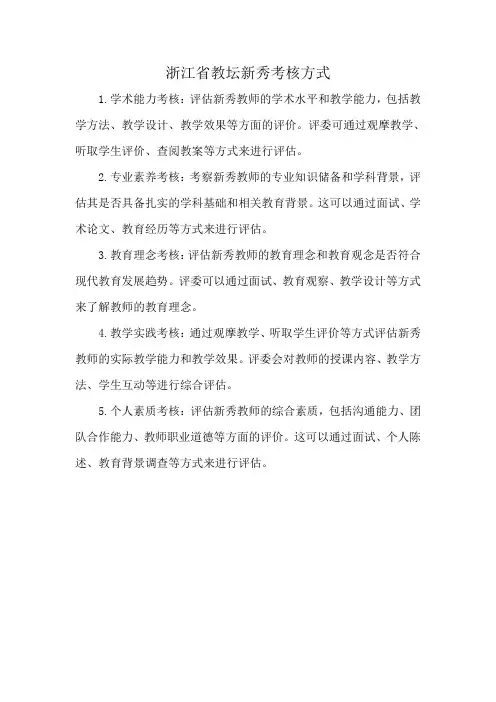 浙江省教坛新秀考核方式

1.学术能力考核：评估新秀教师的学术水平和教学能力，包括教学方法、教学设计、教学效果等方面的评价。评委可通过观摩教学、听取学生评价、查阅教案等方式来进行评估。

2.专业素养考核：考察新秀教师的专业知识储备和学科背景，评估其是否具备扎实的学科基础和相关教育背景。这可以通过面试、学术论文、教育经历等方式来进行评估。

3.教育理念考核：评估新秀教师的教育理念和教育观念是否符合现代教育发展趋势。评委可以通过面试、教育观察、教学设计等方式来了解教师的教育理念。

4.教学实践考核：通过观摩教学、听取学生评价等方式评估新秀教师的实际教学能力和教学效果。评委会对教师的授课内容、教学方法、学生互动等进行综合评估。

5.个人素质考核：评估新秀教师的综合素质，包括沟通能力、团队合作能力、教师职业道德等方面的评价。这可以通过面试、个人陈述、教育背景调查等方式来进行评估。